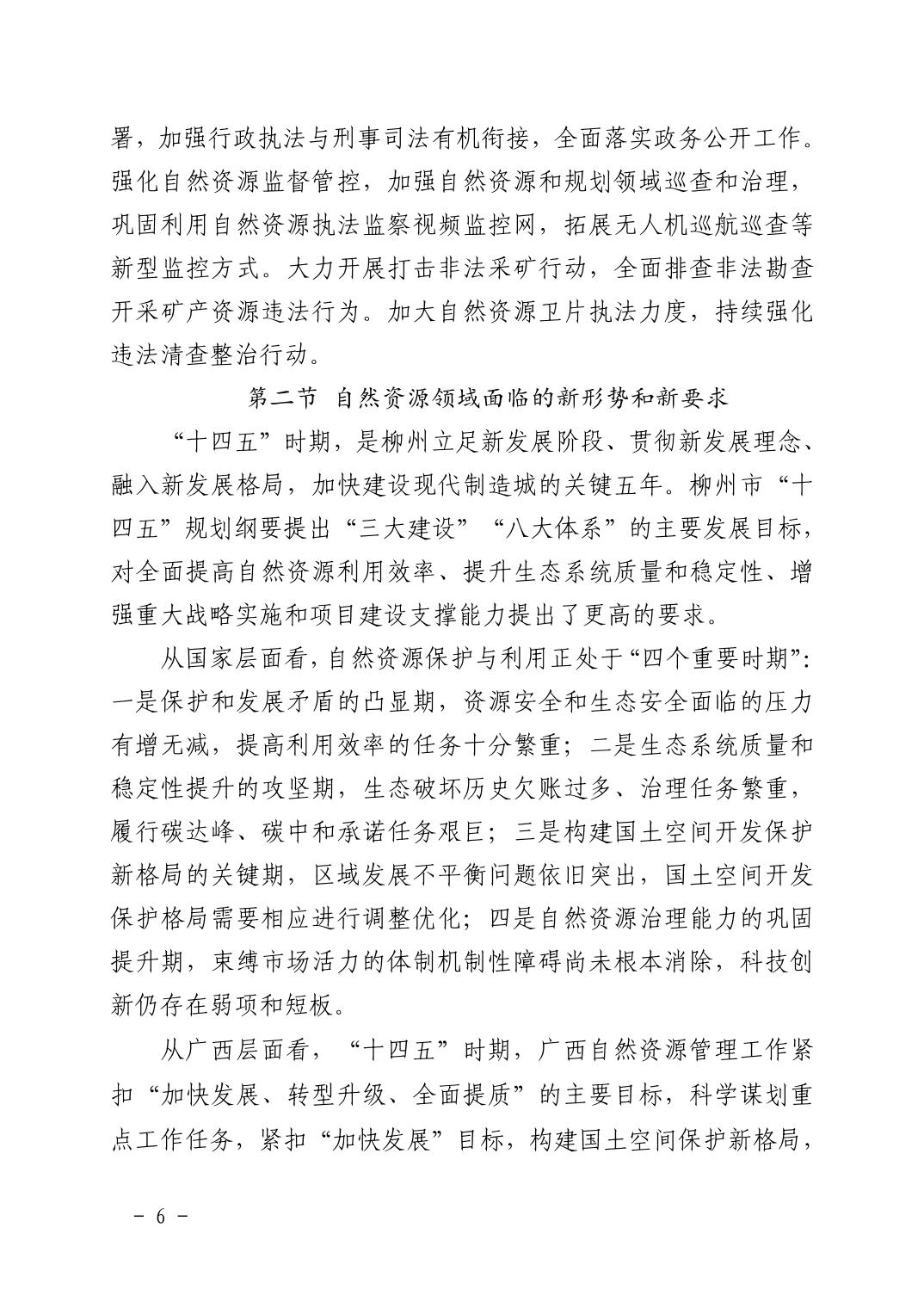 署，加强行政执法与刑事司法有机衔接，全面落实政务公开工作。强化自然资源监督管控，加强自然资源和规划领域巡查和治理，巩固利用自然资源执法监察视频监控网，拓展无人机巡航巡查等新型监控方式。大力开展打击非法采矿行动，全面排查非法勘查开采矿产资源违法行为。加大自然资源卫片执法力度，持续强化违法清查整治行动。

第二节 自然资源领域面临的新形势和新要求

“十四五”时期，是柳州立足新发展阶段、贯彻新发展理念、融入新发展格局，加快建设现代制造城的关键五年。柳州市“十四五”规划纲要提出“三大建设”“八大体系”的主要发展目标，对全面提高自然资源利用效率、提升生态系统质量和稳定性、增强重大战略实施和项目建设支撑能力提出了更高的要求。

从国家层面看，自然资源保护与利用正处于“四个重要时期”：一是保护和发展矛盾的凸显期，资源安全和生态安全面临的压力有增无减，提高利用效率的任务十分繁重；二是生态系统质量和稳定性提升的攻坚期，生态破坏历史欠账过多、治理任务繁重，履行碳达峰、碳中和承诺任务艰巨；三是构建国土空间开发保护新格局的关键期，区域发展不平衡问题依旧突出，国土空间开发保护格局需要相应进行调整优化；四是自然资源治理能力的巩固提升期，束缚市场活力的体制机制性障碍尚未根本消除，科技创新仍存在弱项和短板。

从广西层面看，“十四五”时期，广西自然资源管理工作紧扣“加快发展、转型升级、全面提质”的主要目标，科学谋划重点工作任务，紧扣“加快发展”目标，构建国土空间保护新格局，

－ 6 －